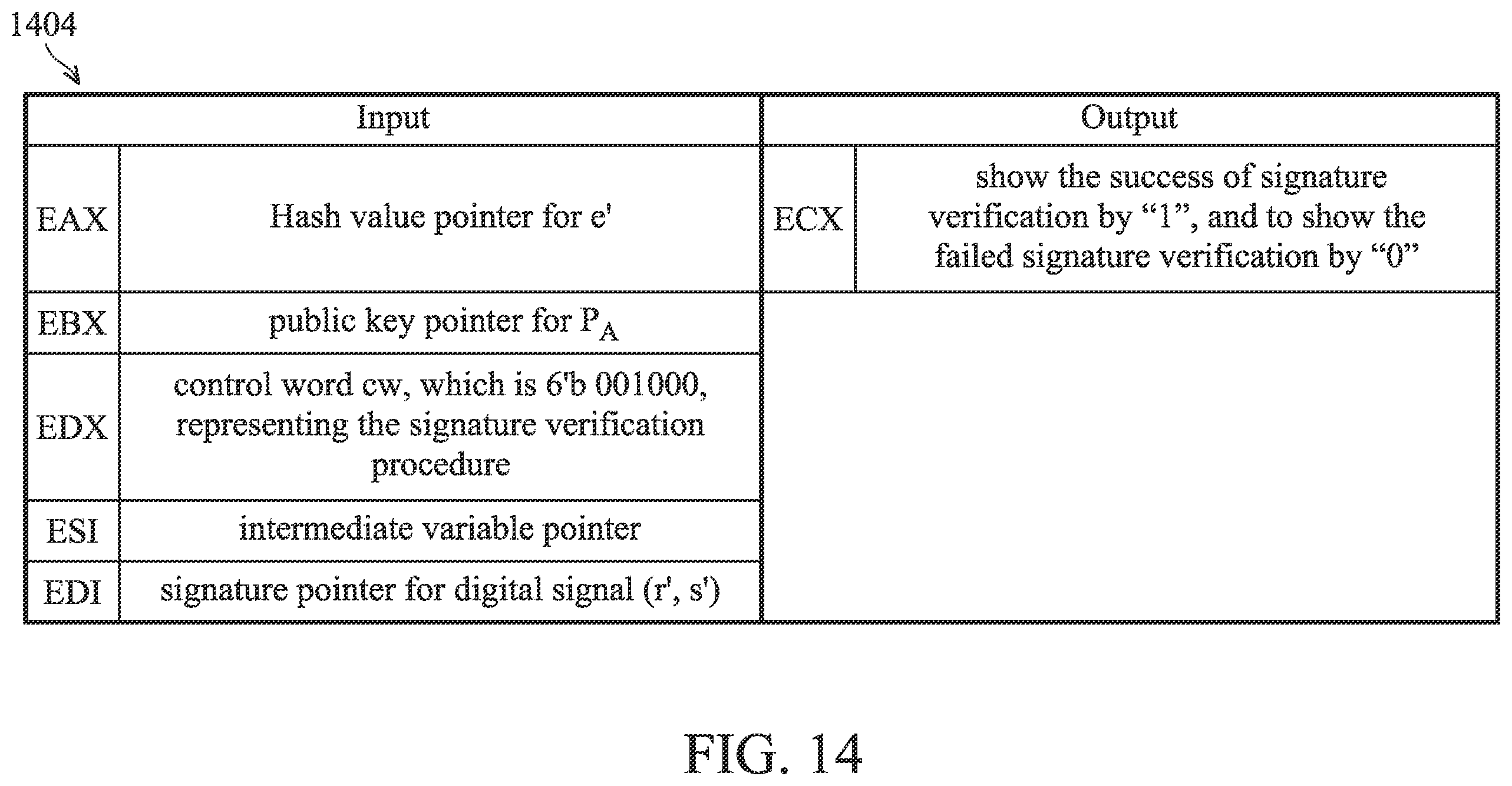 1404

| Input | | Output | |
|---|---|---|---|
| EAX | Hash value pointer for e' | ECX | show the success of signature verification by “1”, and to show the failed signature verification by “0” |
| EBX | public key pointer for $P_A$ | | |
| EDX | control word cw, which is 6'b 001000, representing the signature verification procedure | | |
| ESI | intermediate variable pointer | | |
| EDI | signature pointer for digital signal (r', s') | | |

FIG. 14